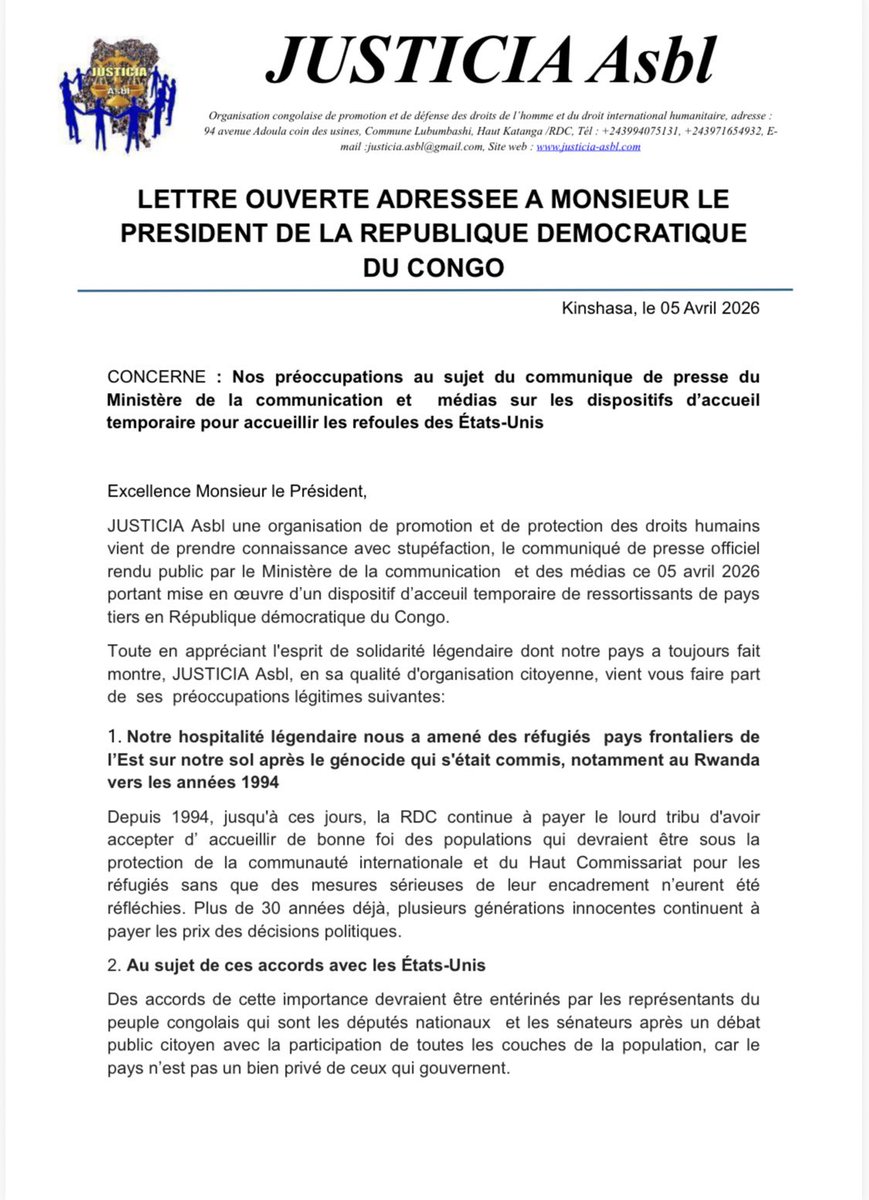 JUSTICIA Asbl

JUSTICIA Asbl

Organisation congolaise de promotion et de défense des droits de l'homme et du droit international humanitaire, adresse : 94 avenue Adoula coin des usines, Commune Lubumbashi, Haut Katanga /RDC, Tél : +243994075131, +243971654932, E-mail :justicia.asbl@gmail.com, Site web : www.justicia-asbl.com

LETTRE OUVERTE ADRESSEE A MONSIEUR LE PRESIDENT DE LA REPUBLIQUE DEMOCRATIQUE DU CONGO

Kinshasa, le 05 Avril 2026

CONCERNE : Nos préoccupations au sujet du communique de presse du Ministère de la communication et médias sur les dispositifs d'accueil temporaire pour accueillir les refoules des États-Unis

Excellence Monsieur le Président,

JUSTICIA Asbl une organisation de promotion et de protection des droits humains vient de prendre connaissance avec stupéfaction, le communiqué de presse officiel rendu public par le Ministère de la communication et des médias ce 05 avril 2026 portant mise en œuvre d'un dispositif d'acceuil temporaire de ressortissants de pays tiers en République démocratique du Congo.

Toute en appréciant l'esprit de solidarité légendaire dont notre pays a toujours fait montre, JUSTICIA Asbl, en sa qualité d'organisation citoyenne, vient vous faire part de ses préoccupations légitimes suivantes:

1. Notre hospitalité légendaire nous a amené des réfugiés pays frontaliers de l'Est sur notre sol après le génocide qui s'était commis, notamment au Rwanda vers les années 1994

Depuis 1994, jusqu'à ces jours, la RDC continue à payer le lourd tribu d'avoir accepter d' accueillir de bonne foi des populations qui devraient être sous la protection de la communauté internationale et du Haut Commissariat pour les réfugiés sans que des mesures sérieuses de leur encadrement n'eurent été réfléchies. Plus de 30 années déjà, plusieurs générations innocentes continuent à payer les prix des décisions politiques.

2. Au sujet de ces accords avec les États-Unis

Des accords de cette importance devraient être entérinés par les représentants du peuple congolais qui sont les députés nationaux et les sénateurs après un débat public citoyen avec la participation de toutes les couches de la population, car le pays n'est pas un bien privé de ceux qui gouvernent.